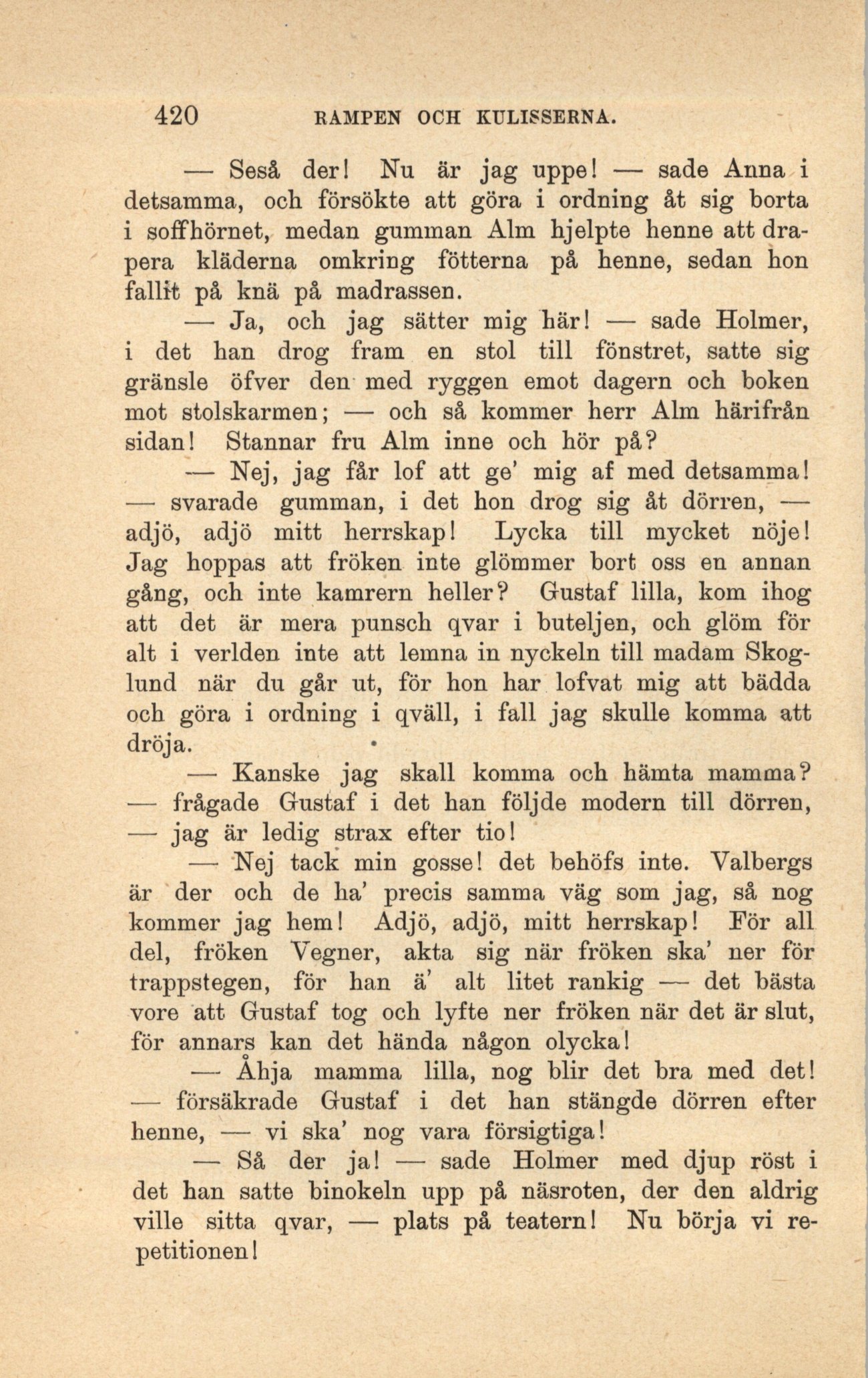 420 RAMPEN OCH KULISSERNA.

— Seså der! Nu är jag uppe! — sade Anna i detsamma, och försökte att göra i ordning åt sig borta i soffhörnet, medan gumman Alm hjelpte henne att drapera kläderna omkring fötterna på henne, sedan hon fallit på knä på madrassen.

— Ja, och jag sätter mig här! — sade Holmer, i det han drog fram en stol till fönstret, satte sig gränsle öfver den med ryggen emot dagern och boken mot stolskarmen; — och så kommer herr Alm härifrån sidan! Stannar fru Alm inne och hör på?

— Nej, jag får lof att ge' mig af med detsamma! — svarade gumman, i det hon drog sig åt dörren, — adjö, adjö mitt herrskap! Lycka till mycket nöje! Jag hoppas att fröken inte glömmer bort oss en annan gång, och inte kamrern heller? Gustaf lilla, kom ihog att det är mera punsch qvar i buteljen, och glöm för alt i verlden inte att lemna in nyckeln till madam Skoglund när du går ut, för hon har lofvat mig att bädda och göra i ordning i qväll, i fall jag skulle komma att dröja.

— Kanske jag skall komma och hämta mamma? — frågade Gustaf i det han följde modern till dörren, — jag är ledig strax efter tio!

— Nej tack min gosse! det behöfs inte. Valbergs är der och de ha' precis samma väg som jag, så nog kommer jag hem! Adjö, adjö, mitt herrskap! För all del, fröken Vegner, akta sig när fröken ska' ner för trappstegen, för han ä' alt litet rankig — det bästa vore att Gustaf tog och lyfte ner fröken när det är slut, för annars kan det hända någon olycka!

— Åhja mamma lilla, nog blir det bra med det! — försäkrade Gustaf i det han stängde dörren efter henne, — vi ska' nog vara försigtiga!

— Så der ja! — sade Holmer med djup röst i det han satte binokeln upp på näsroten, der den aldrig ville sitta qvar, — plats på teatern! Nu börja vi repetitionen!